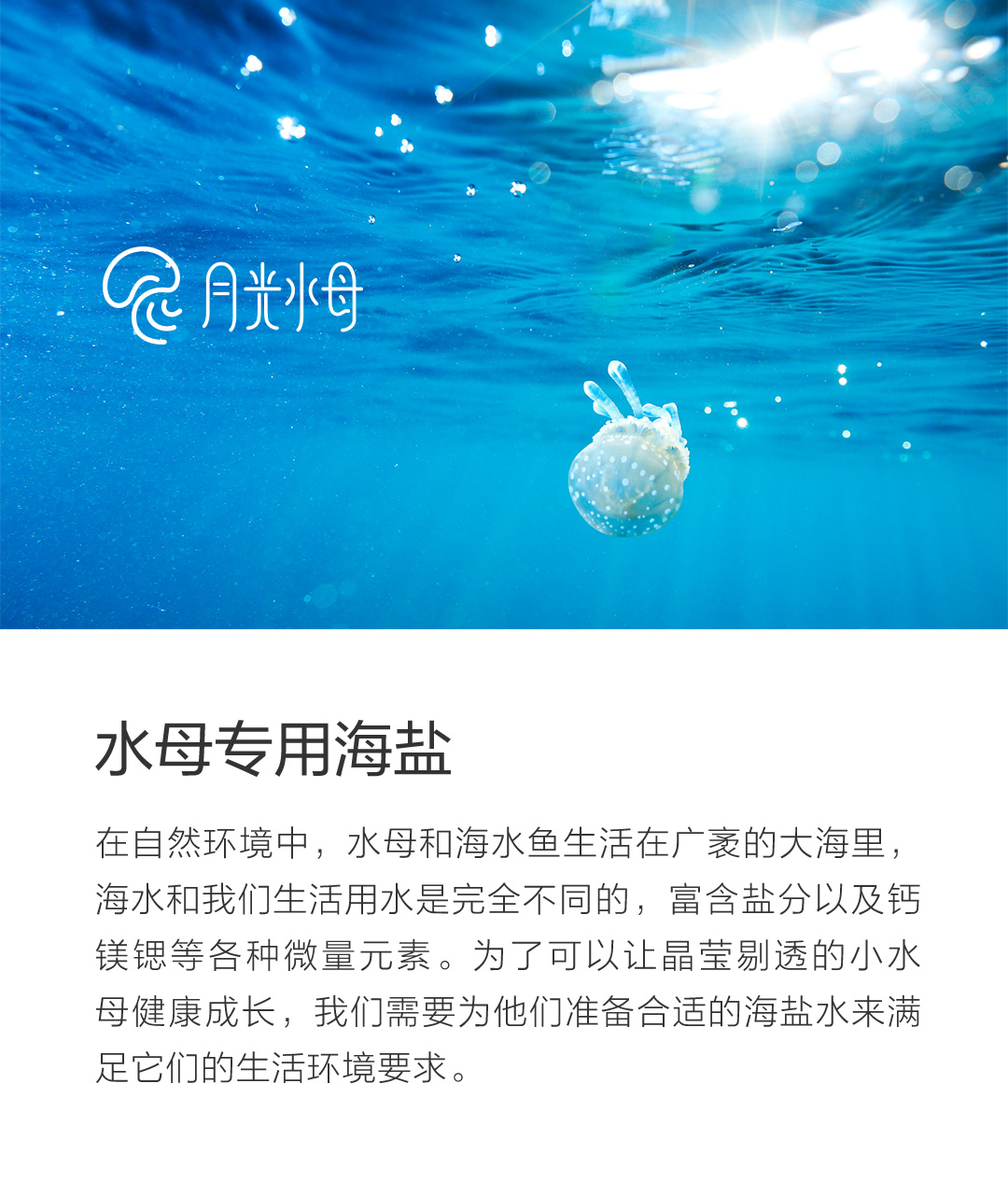 月光水母

水母专用海盐

在自然环境中，水母和海水鱼生活在广袤的大海里，海水和我们生活用水是完全不同的，富含盐分以及钙镁锶等各种微量元素。为了可以让晶莹剔透的小水母健康成长，我们需要为他们准备合适的海盐水来满足它们的生活环境要求。